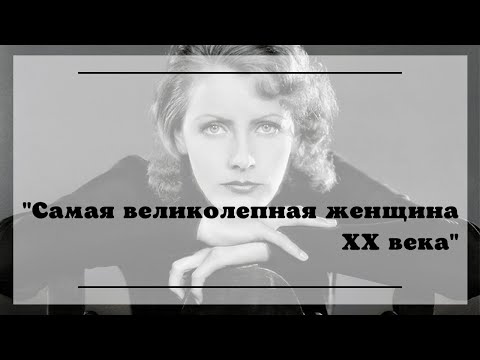 "Самая великолепная женщина XX века"